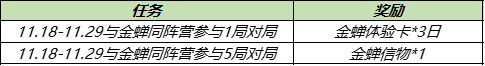 | 任务 | 奖励 |
|---|---|
| 11.18-11.29与金蝉同阵营参与1局对局 | 金蝉体验卡*3日 |
| 11.18-11.29与金蝉同阵营参与5局对局 | 金蝉信物*1 |